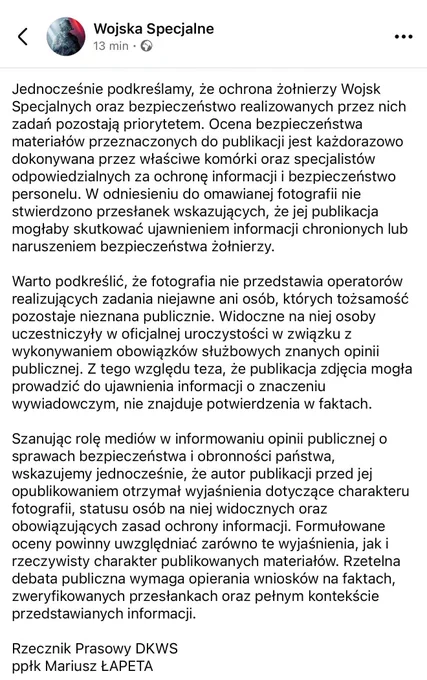 Wojska Specjalne
13 min ·

Jednocześnie podkreślamy, że ochrona żołnierzy Wojsk Specjalnych oraz bezpieczeństwo realizowanych przez nich zadań pozostają priorytetem. Ocena bezpieczeństwa materiałów przeznaczonych do publikacji jest każdorazowo dokonywana przez właściwe komórki oraz specjalistów odpowiedzialnych za ochronę informacji i bezpieczeństwo personelu. W odniesieniu do omawianej fotografii nie stwierdzono przesłanek wskazujących, że jej publikacja mogłaby skutkować ujawnieniem informacji chronionych lub naruszeniem bezpieczeństwa żołnierzy.

Warto podkreślić, że fotografia nie przedstawia operatorów realizujących zadania niejawne ani osób, których tożsamość pozostaje nieznana publicznie. Widoczne na niej osoby uczestniczyły w oficjalnej uroczystości w związku z wykonywaniem obowiązków służbowych znanych opinii publicznej. Z tego względu teza, że publikacja zdjęcia mogła prowadzić do ujawnienia informacji o znaczeniu wywiadowczym, nie znajduje potwierdzenia w faktach.

Szanując rolę mediów w informowaniu opinii publicznej o sprawach bezpieczeństwa i obronności państwa, wskazujemy jednocześnie, że autor publikacji przed jej opublikowaniem otrzymał wyjaśnienia dotyczące charakteru fotografii, statusu osób na niej widocznych oraz obowiązujących zasad ochrony informacji. Formułowane oceny powinny uwzględniać zarówno te wyjaśnienia, jak i rzeczywisty charakter publikowanych materiałów. Rzetelna debata publiczna wymaga opierania wniosków na faktach, zweryfikowanych przesłankach oraz pełnym kontekście przedstawianych informacji.

Rzecznik Prasowy DKWS
ppłk Mariusz ŁAPETA